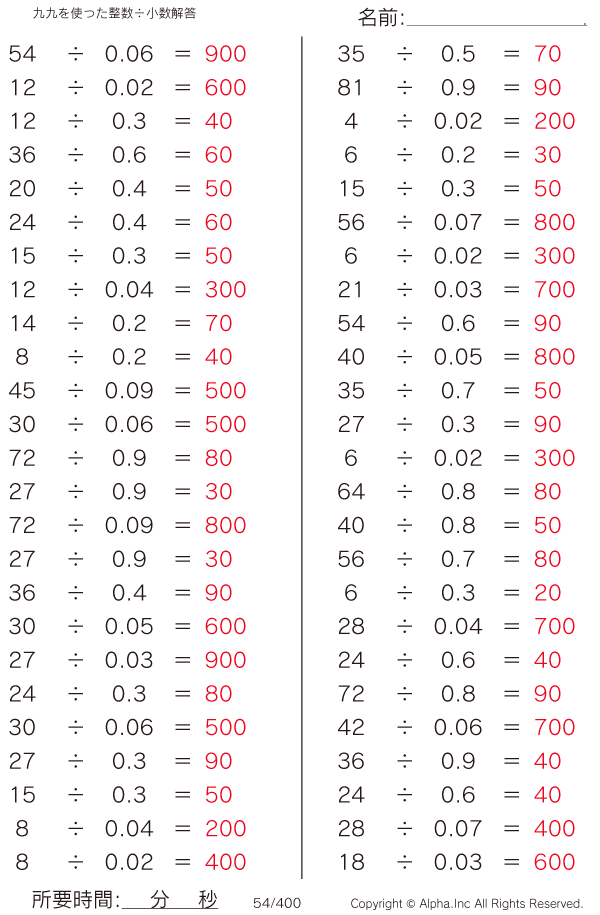 九九を使った整数÷小数解答

名前:____

$54 \div 0.06 = 900$
$12 \div 0.02 = 600$
$12 \div 0.3 = 40$
$36 \div 0.6 = 60$
$20 \div 0.4 = 50$
$24 \div 0.4 = 60$
$15 \div 0.3 = 50$
$12 \div 0.04 = 300$
$14 \div 0.2 = 70$
$8 \div 0.2 = 40$
$45 \div 0.09 = 500$
$30 \div 0.06 = 500$
$72 \div 0.9 = 80$
$27 \div 0.9 = 30$
$72 \div 0.09 = 800$
$27 \div 0.9 = 30$
$36 \div 0.4 = 90$
$30 \div 0.05 = 600$
$27 \div 0.03 = 900$
$24 \div 0.3 = 80$
$30 \div 0.06 = 500$
$27 \div 0.3 = 90$
$15 \div 0.3 = 50$
$8 \div 0.04 = 200$
$8 \div 0.02 = 400$

$35 \div 0.5 = 70$
$81 \div 0.9 = 90$
$4 \div 0.02 = 200$
$6 \div 0.2 = 30$
$15 \div 0.3 = 50$
$56 \div 0.07 = 800$
$6 \div 0.02 = 300$
$21 \div 0.03 = 700$
$54 \div 0.6 = 90$
$40 \div 0.05 = 800$
$35 \div 0.7 = 50$
$27 \div 0.3 = 90$
$6 \div 0.02 = 300$
$64 \div 0.8 = 80$
$40 \div 0.8 = 50$
$56 \div 0.7 = 80$
$6 \div 0.3 = 20$
$28 \div 0.04 = 700$
$24 \div 0.6 = 40$
$72 \div 0.8 = 90$
$42 \div 0.06 = 700$
$36 \div 0.9 = 40$
$24 \div 0.6 = 40$
$28 \div 0.07 = 400$
$18 \div 0.03 = 600$

所要時間:____分____秒 54/400 Copyright © Alpha.Inc All Rights Reserved.